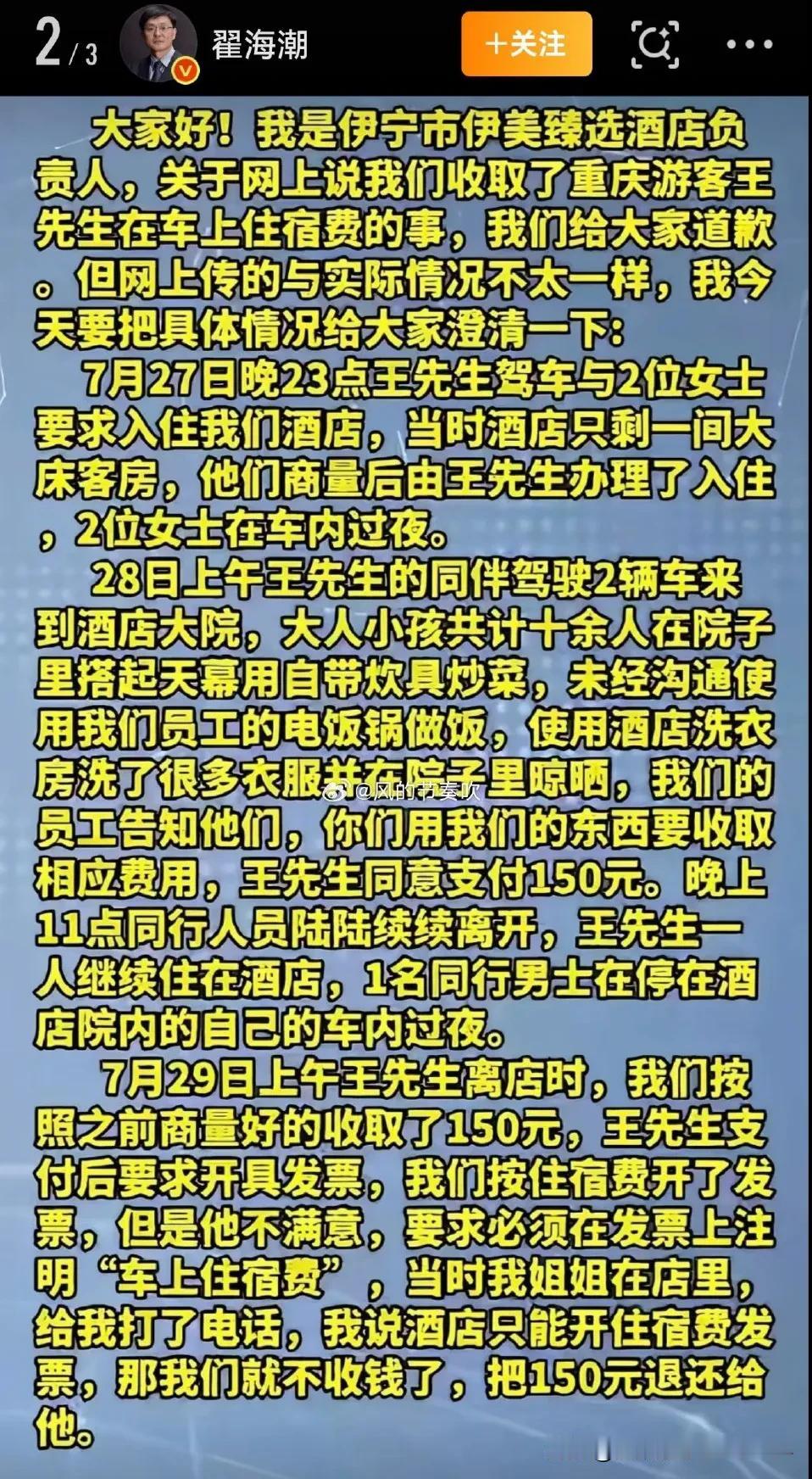 2/3 翟海潮 +关注

大家好！我是伊宁市伊美臻选酒店负责人，关于网上说我们收取了重庆游客王先生在车上住宿费的事，我们给大家道歉。但网上传的与实际情况不太一样，我今天要把具体情况给大家澄清一下：

7月27日晚23点王先生驾车与2位女士要求入住我们酒店，当时酒店只剩一间大床客房，他们商量后由王先生办理了入住，2位女士在车内过夜。

28日上午王先生的同伴驾驶2辆车来到酒店大院，大人小孩共计十余人在院子里搭起天幕用自带炊具炒菜，未经沟通使用我们员工的电饭锅做饭，使用酒店洗衣房洗了很多衣服并在院子里晾晒，我们的员工告知他们，你们用我们的东西要收取相应费用，王先生同意支付150元。晚上11点同行人员陆陆续续离开，王先生一人继续住在酒店，1名同行男士在停在酒店院内的自己的车内过夜。

7月29日上午王先生离店时，我们按照之前商量好的收取了150元，王先生支付后要求开具发票，我们按住宿费开了发票，但是他不满意，要求必须在发票上注明“车上住宿费”，当时我姐姐在店里，给我打了电话，我说酒店只能开住宿费发票，那我们就不收钱了，把150元退还给他。

@风的节奏吹